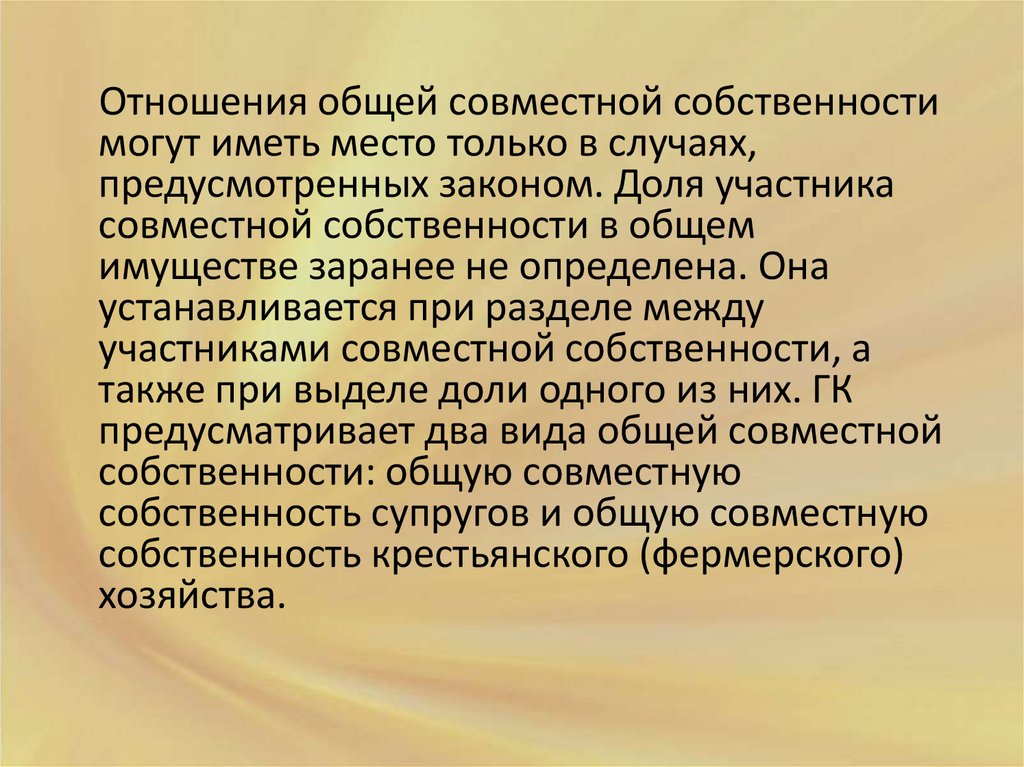 Отношения общей совместной собственности могут иметь место только в случаях, предусмотренных законом. Доля участника совместной собственности в общем имуществе заранее не определена. Она устанавливается при разделе между участниками совместной собственности, а также при выделе доли одного из них. ГК предусматривает два вида общей совместной собственности: общую совместную собственность супругов и общую совместную собственность крестьянского (фермерского) хозяйства.